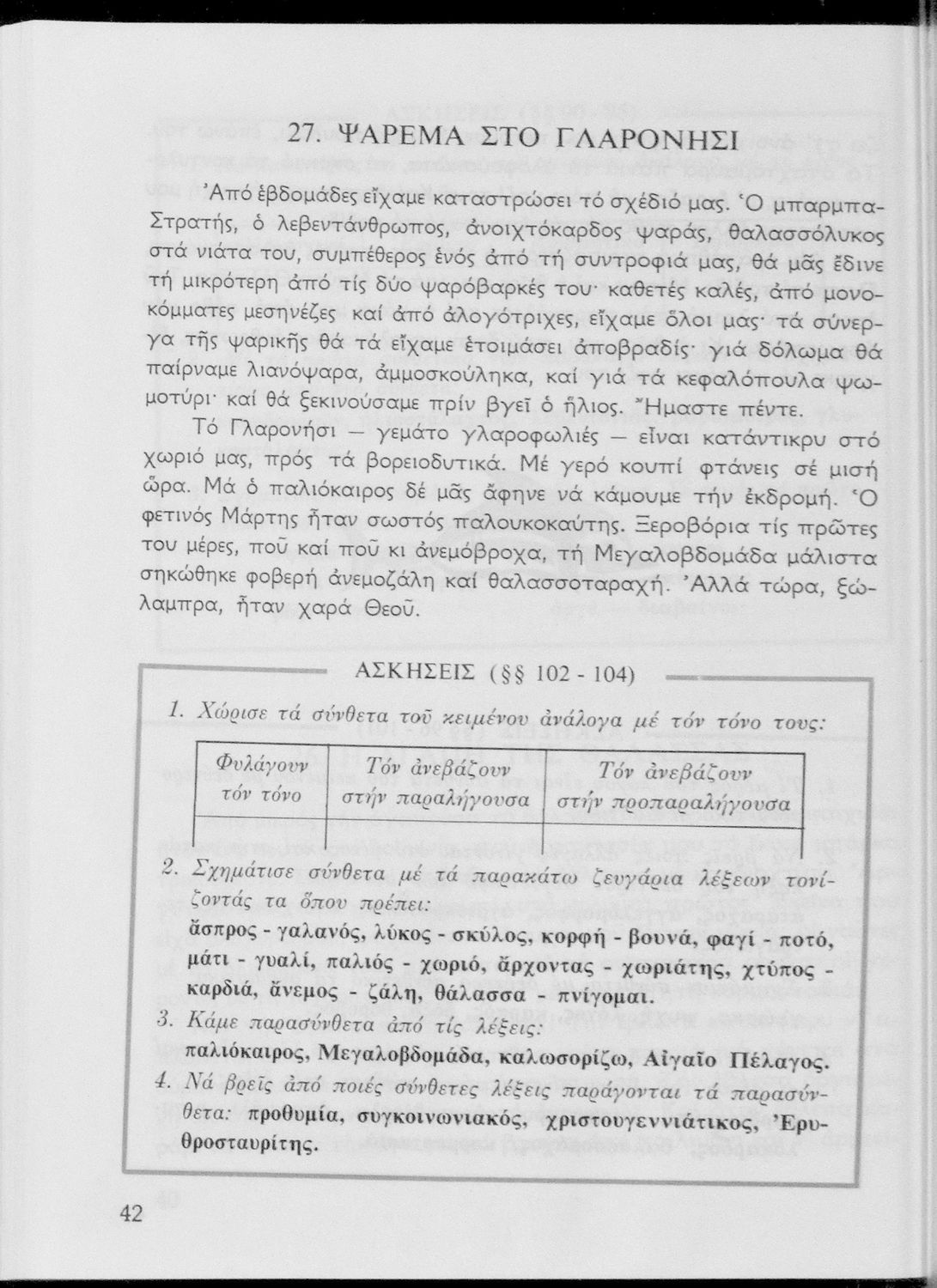 27. ΨΑΡΕΜΑ ΣΤΟ ΓΛΑΡΟΝΗΣΙ

Ἀπό ἑβδομάδες εἴχαμε καταστρώσει τό σχέδιό μας. Ὁ μπαρμπα-Στρατής, ὁ λεβεντάνθρωπος, ἀνοιχτόκαρδος ψαράς, θαλασσόλυκος στά νιάτα του, συμπέθερος ἑνός ἀπό τή συντροφιά μας, θά μᾶς ἔδινε τή μικρότερη ἀπό τίς δύο ψαρόβαρκές του· καθετές καλές, ἀπό μονοκόμματες μεσηνέζες καί ἀπό ἀλογότριχες, εἴχαμε ὅλοι μας· τά σύνεργα τῆς ψαρικῆς θά τά εἴχαμε ἑτοιμάσει ἀποβραδίς· γιά δόλωμα θά παίρναμε λιανόψαρα, ἀμμοσκούληκα, καί γιά τά κεφαλόπουλα ψωμοτύρι· καί θά ξεκινούσαμε πρίν βγεῖ ὁ ἥλιος. Ἤμαστε πέντε.

Τό Γλαρονήσι — γεμάτο γλαροφωλιές — εἶναι κατάντικρυ στό χωριό μας, πρός τά βορειοδυτικά. Μέ γερό κουπί φτάνεις σέ μισή ὥρα. Μά ὁ παλιόκαιρος δέ μᾶς ἄφηνε νά κάμουμε τήν ἐκδρομή. Ὁ φετινός Μάρτης ἦταν σωστός παλουκοκαύτης. Ξεροβόρια τίς πρῶτες του μέρες, ποῦ καί ποῦ κι ἀνεμόβροχα, τή Μεγαλοβδομάδα μάλιστα σηκώθηκε φοβερή ἀνεμοζάλη καί θαλασσοταραχή. Ἀλλά τώρα, ξώλαμπρα, ἦταν χαρά Θεοῦ.

ΑΣΚΗΣΕΙΣ (§§ 102 - 104)

1. Χώρισε τά σύνθετα τοῦ κειμένου ἀνάλογα μέ τόν τόνο τους:

| Φυλάγουν τόν τόνο | Τόν ἀνεβάζουν στήν παραλήγουσα | Τόν ἀνεβάζουν στήν προπαραλήγουσα |
|---|---|---|
| | | |

2. Σχημάτισε σύνθετα μέ τά παρακάτω ζευγάρια λέξεων τονίζοντάς τα ὅπου πρέπει:
ἄσπρος - γαλανός, λύκος - σκύλος, κορφή - βουνά, φαγί - ποτό, μάτι - γυαλί, παλιός - χωριό, ἄρχοντας - χωριάτης, χτύπος - καρδιά, ἄνεμος - ζάλη, θάλασσα - πνίγομαι.
3. Κάμε παρασύνθετα ἀπό τίς λέξεις:
παλιόκαιρος, Μεγαλοβδομάδα, καλωσορίζω, Αἰγαῖο Πέλαγος.
4. Νά βρεῖς ἀπό ποιές σύνθετες λέξεις παράγονται τά παρασύνθετα: προθυμία, συγκοινωνιακός, χριστουγεννιάτικος, Ἐρυθροσταυρίτης.

42